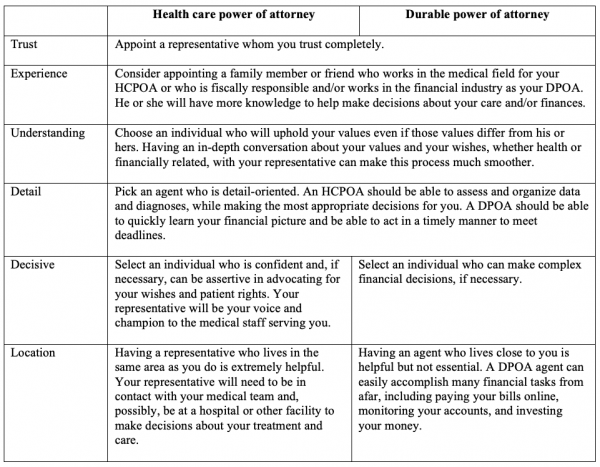 |  | Health care power of attorney | Durable power of attorney |
|---|---|---|
| Trust | Appoint a representative whom you trust completely. |  |
| Experience | Consider appointing a family member or friend who works in the medical field for your HCPOA or who is fiscally responsible and/or works in the financial industry as your DPOA. He or she will have more knowledge to help make decisions about your care and/or finances. |  |
| Understanding | Choose an individual who will uphold your values even if those values differ from his or hers. Having an in-depth conversation about your values and your wishes, whether health or financially related, with your representative can make this process much smoother. |  |
| Detail | Pick an agent who is detail-oriented. An HCPOA should be able to assess and organize data and diagnoses, while making the most appropriate decisions for you. A DPOA should be able to quickly learn your financial picture and be able to act in a timely manner to meet deadlines. |  |
| Decisive | Select an individual who is confident and, if necessary, can be assertive in advocating for your wishes and patient rights. Your representative will be your voice and champion to the medical staff serving you. | Select an individual who can make complex financial decisions, if necessary. |
| Location | Having a representative who lives in the same area as you do is extremely helpful. Your representative will need to be in contact with your medical team and, possibly, be at a hospital or other facility to make decisions about your treatment and care. | Having an agent who lives close to you is helpful but not essential. A DPOA agent can easily accomplish many financial tasks from afar, including paying your bills online, monitoring your accounts, and investing your money. |